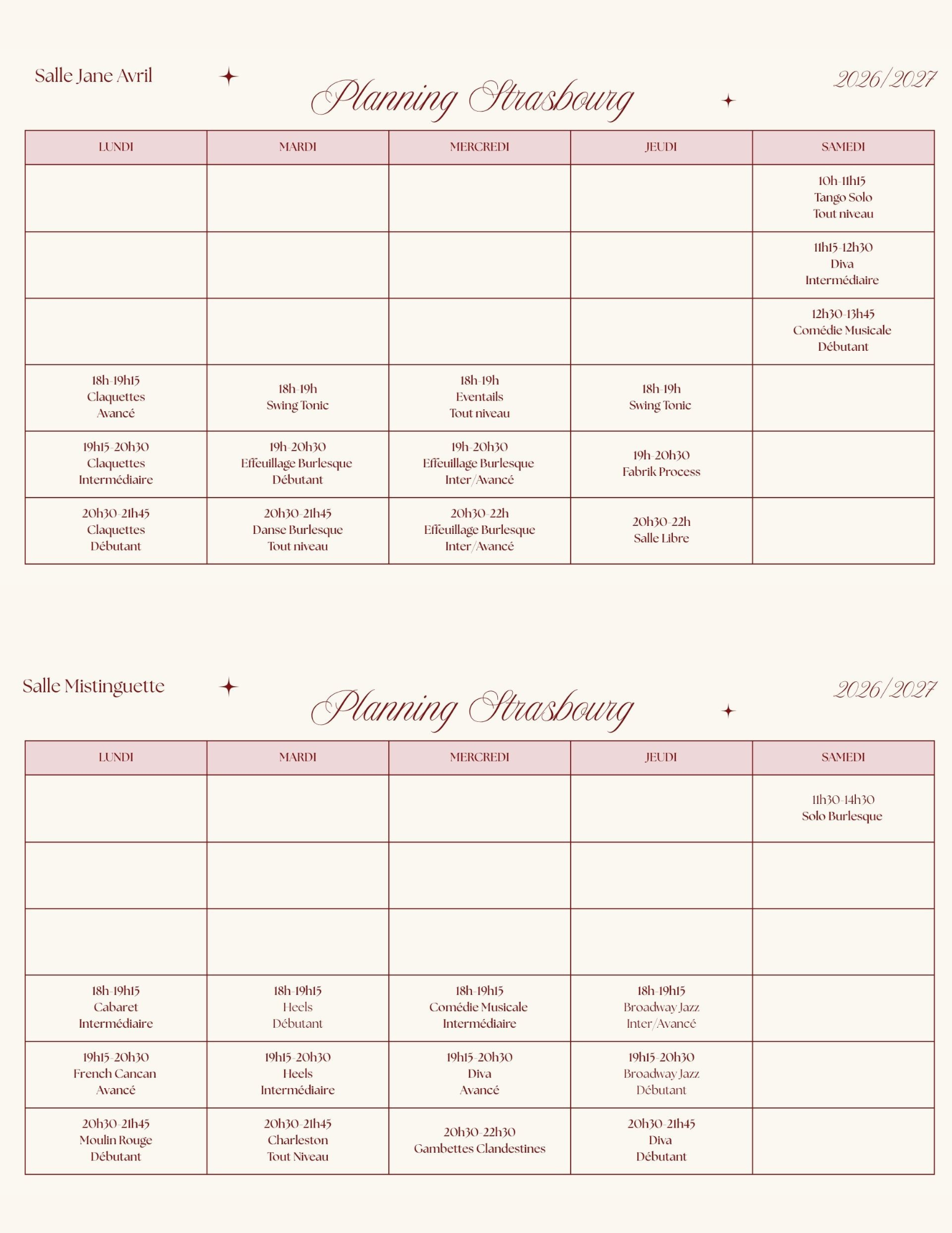 Salle Jane Avril

Planning Strasbourg

2026/2027

| LUNDI | MARDI | MERCREDI | JEUDI | SAMEDI |
|---|---|---|---|---|
|  |  |  |  | 10h-11h15 Tango Solo Tout niveau |
|  |  |  |  | 11h15-12h30 Diva Intermédiaire |
|  |  |  |  | 12h30-13h45 Comédie Musicale Débutant |
| 18h-19h15 Claquettes Avancé | 18h-19h Swing Tonic | 18h-19h Eventails Tout niveau | 18h-19h Swing Tonic |  |
| 19h15-20h30 Claquettes Intermédiaire | 19h-20h30 Effeuillage Burlesque Débutant | 19h-20h30 Effeuillage Burlesque Inter/Avancé | 19h-20h30 Fabrik Process |  |
| 20h30-21h45 Claquettes Débutant | 20h30-21h45 Danse Burlesque Tout niveau | 20h30-22h Effeuillage Burlesque Inter/Avancé | 20h30-22h Salle Libre |  |

Salle Mistinguette

Planning Strasbourg

2026/2027

| LUNDI | MARDI | MERCREDI | JEUDI | SAMEDI |
|---|---|---|---|---|
|  |  |  |  | 11h30-14h30 Solo Burlesque |
|  |  |  |  |  |
|  |  |  |  |  |
| 18h-19h15 Cabaret Intermédiaire | 18h-19h15 Heels Débutant | 18h-19h15 Comédie Musicale Intermédiaire | 18h-19h15 Broadway Jazz Inter/Avancé |  |
| 19h15-20h30 French Cancan Avancé | 19h15-20h30 Heels Intermédiaire | 19h15-20h30 Diva Avancé | 19h15-20h30 Broadway Jazz Débutant |  |
| 20h30-21h45 Moulin Rouge Débutant | 20h30-21h45 Charleston Tout Niveau | 20h30-22h30 Gambettes Clandestines | 20h30-21h45 Diva Débutant |  |